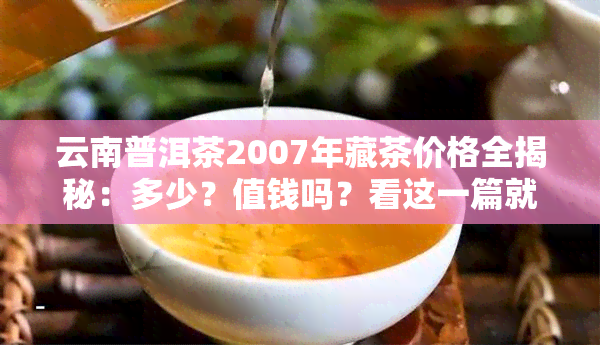 云南普洱茶2007年藏茶价格全揭秘：多少？值钱吗？看这一篇就